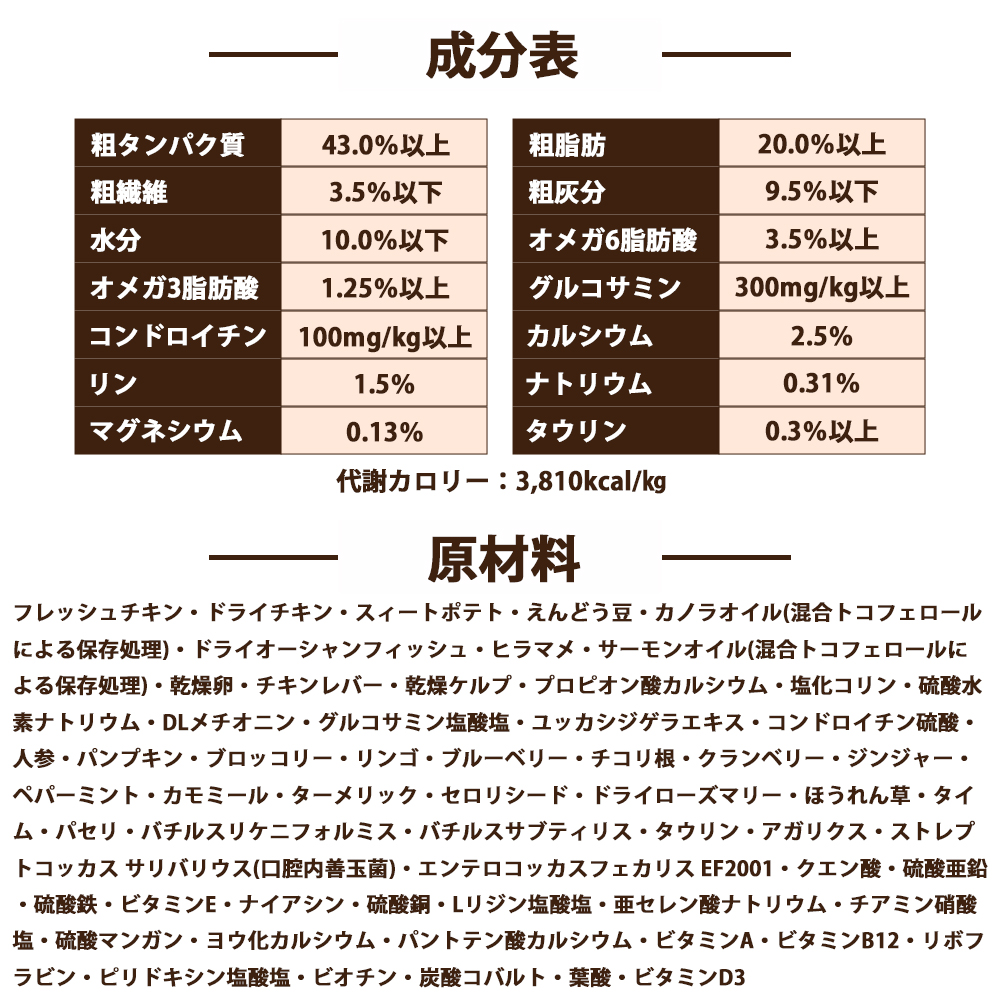 成分表

| 粗タンパク質 | 43.0%以上 |
|---|---|
| 粗繊維 | 3.5%以下 |
| 水分 | 10.0%以下 |
| オメガ3脂肪酸 | 1.25%以上 |
| コンドロイチン | 100mg/kg以上 |
| リン | 1.5% |
| マグネシウム | 0.13% |

| 粗脂肪 | 20.0%以上 |
|---|---|
| 粗灰分 | 9.5%以下 |
| オメガ6脂肪酸 | 3.5%以上 |
| グルコサミン | 300mg/kg以上 |
| カルシウム | 2.5% |
| ナトリウム | 0.31% |
| タウリン | 0.3%以上 |

代謝カロリー：3,810kcal/kg

原材料

フレッシュチキン・ドライチキン・スィートポテト・えんどう豆・カノラオイル(混合トコフェロールによる保存処理)・ドライオーシャンフィッシュ・ヒラマメ・サーモンオイル(混合トコフェロールによる保存処理)・乾燥卵・チキンレバー・乾燥ケルプ・プロピオン酸カルシウム・塩化コリン・硫酸水素ナトリウム・DLメチオニン・グルコサミン塩酸塩・ユッカシジゲラエキス・コンドロイチン硫酸・人参・パンプキン・ブロッコリー・リンゴ・ブルーベリー・チコリ根・クランベリー・ジンジャー・ペパーミント・カモミール・ターメリック・セロリシード・ドライローズマリー・ほうれん草・タイム・パセリ・バチルスリケニフォルミス・バチルスサブティリス・タウリン・アガリクス・ストレプトコッカス サリバリウス(口腔内善玉菌)・エンテロコッカスフェカリス EF2001・クエン酸・硫酸亜鉛・硫酸鉄・ビタミンE・ナイアシン・硫酸銅・Lリジン塩酸塩・亜セレン酸ナトリウム・チアミン硝酸塩・硫酸マンガン・ヨウ化カルシウム・パントテン酸カルシウム・ビタミンA・ビタミンB12・リボフラビン・ピリドキシン塩酸塩・ビオチン・炭酸コバルト・葉酸・ビタミンD3